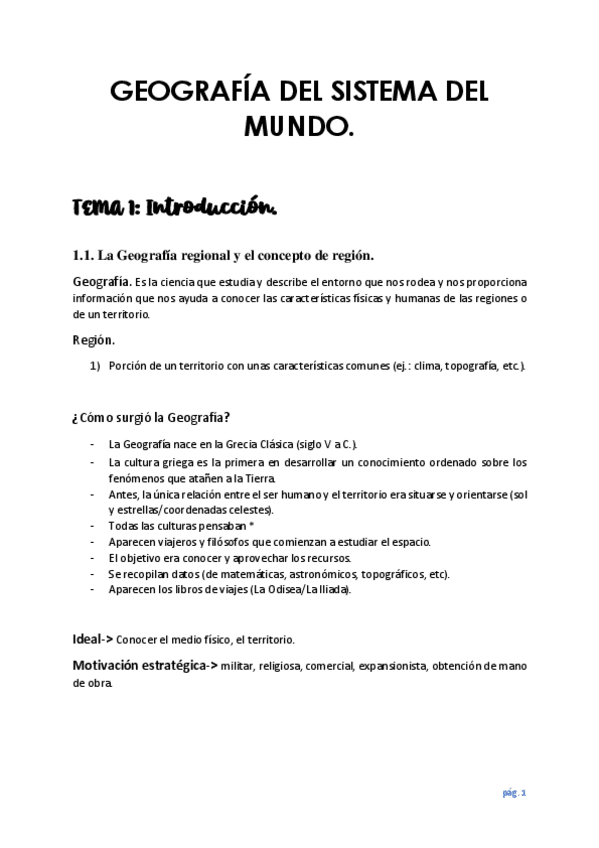 GEOGRAFÍA DEL SISTEMA DEL MUNDO.

TEMA 1: Introducción.

1.1. La Geografía regional y el concepto de región.

Geografía. Es la ciencia que estudia y describe el entorno que nos rodea y nos proporciona información que nos ayuda a conocer las características físicas y humanas de las regiones o de un territorio.

Región.

1) Porción de un territorio con unas características comunes (ej.: clima, topografía, etc.).

¿Cómo surgió la Geografía?

- La Geografía nace en la Grecia Clásica (siglo V a C.).
- La cultura griega es la primera en desarrollar un conocimiento ordenado sobre los fenómenos que atañen a la Tierra.
- Antes, la única relación entre el ser humano y el territorio era situarse y orientarse (sol y estrellas/coordenadas celestes).
- Todas las culturas pensaban *
- Aparecen viajeros y filósofos que comienzan a estudiar el espacio.
- El objetivo era conocer y aprovechar los recursos.
- Se recopilan datos (de matemáticas, astronómicos, topográficos, etc).
- Aparecen los libros de viajes (La Odisea/La Iliada).

Ideal-> Conocer el medio físico, el territorio.

Motivación estratégica-> militar, religiosa, comercial, expansionista, obtención de mano de obra.

pág. 1